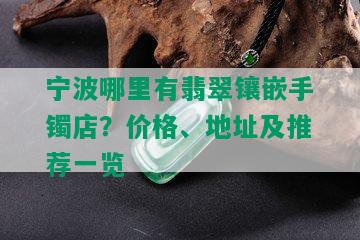 宁波哪里有翡翠镶嵌手镯店？价格、地址及推荐一览